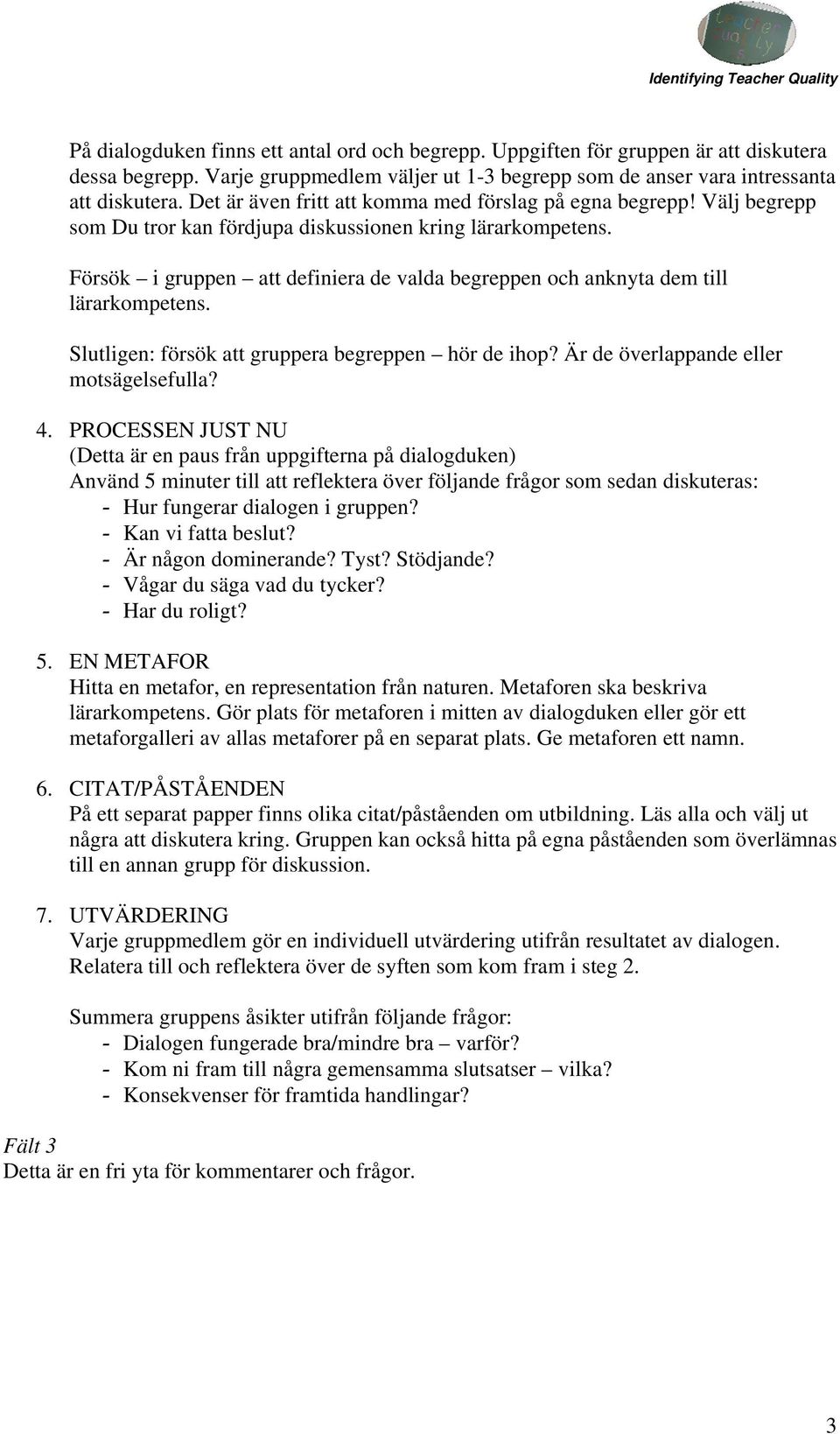 Teacher Quality

Identifying Teacher Quality

På dialogduken finns ett antal ord och begrepp. Uppgiften för gruppen är att diskutera dessa begrepp. Varje gruppmedlem väljer ut 1-3 begrepp som de anser vara intressanta att diskutera. Det är även fritt att komma med förslag på egna begrepp! Välj begrepp som Du tror kan fördjupa diskussionen kring lärarkompetens.

Försök – i gruppen – att definiera de valda begreppen och anknyta dem till lärarkompetens.

Slutligen: försök att gruppera begreppen – hör de ihop? Är de överlappande eller motsägelsefulla?

4. PROCESSEN JUST NU
(Detta är en paus från uppgifterna på dialogduken)
Använd 5 minuter till att reflektera över följande frågor som sedan diskuteras:
- Hur fungerar dialogen i gruppen?
- Kan vi fatta beslut?
- Är någon dominerande? Tyst? Stödjande?
- Vågar du säga vad du tycker?
- Har du roligt?

5. EN METAFOR
Hitta en metafor, en representation från naturen. Metaforen ska beskriva lärarkompetens. Gör plats för metaforen i mitten av dialogduken eller gör ett metaforgalleri av allas metaforer på en separat plats. Ge metaforen ett namn.

6. CITAT/PÅSTÅENDEN
På ett separat papper finns olika citat/påståenden om utbildning. Läs alla och välj ut några att diskutera kring. Gruppen kan också hitta på egna påståenden som överlämnas till en annan grupp för diskussion.

7. UTVÄRDERING
Varje gruppmedlem gör en individuell utvärdering utifrån resultatet av dialogen. Relatera till och reflektera över de syften som kom fram i steg 2.

Summera gruppens åsikter utifrån följande frågor:
- Dialogen fungerade bra/mindre bra – varför?
- Kom ni fram till några gemensamma slutsatser – vilka?
- Konsekvenser för framtida handlingar?

Fält 3
Detta är en fri yta för kommentarer och frågor.

3